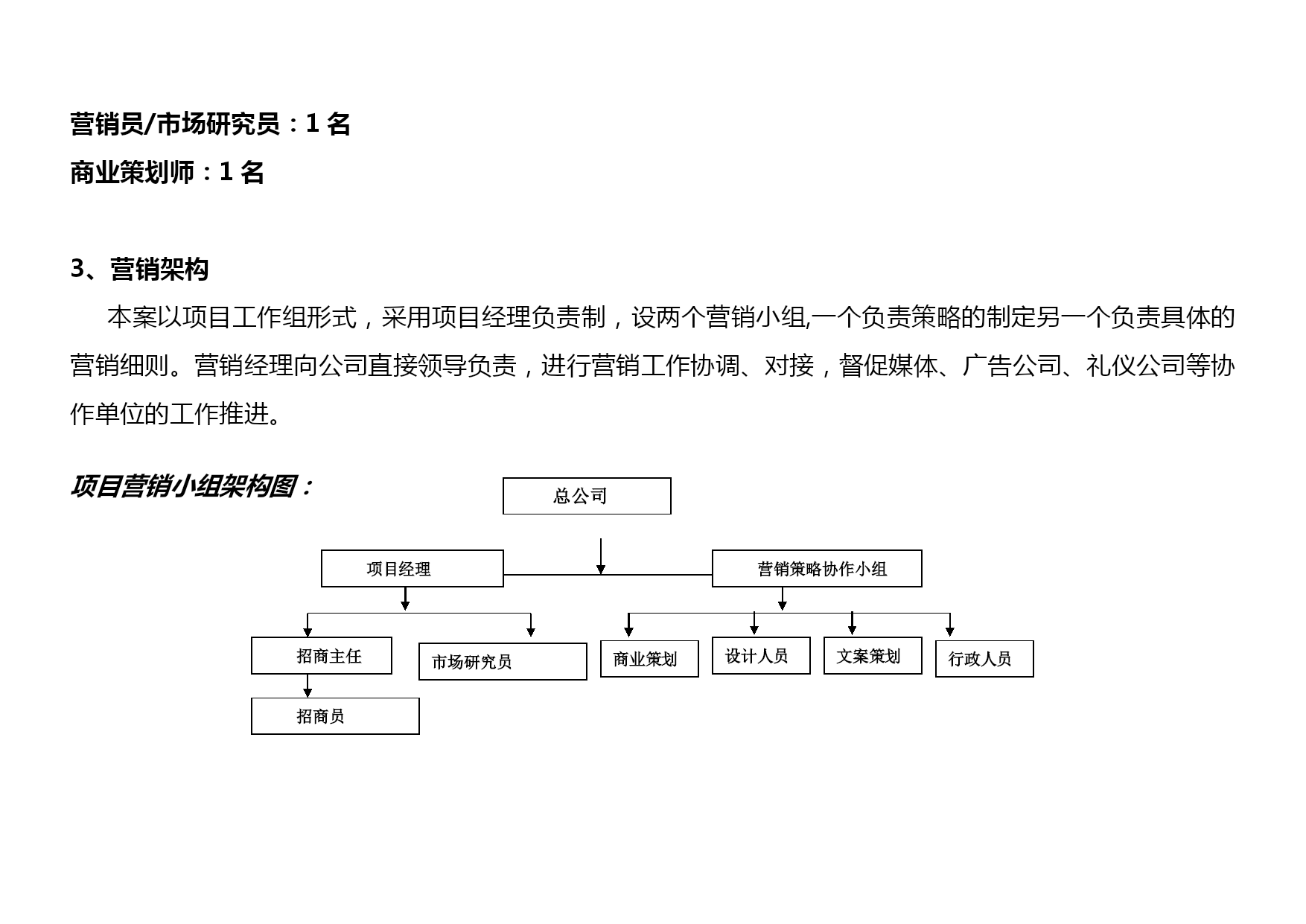 营销员/市场研究员：1 名

商业策划师：1 名

3、营销架构

本案以项目工作组形式，采用项目经理负责制，设两个营销小组,一个负责策略的制定另一个负责具体的营销细则。营销经理向公司直接领导负责，进行营销工作协调、对接，督促媒体、广告公司、礼仪公司等协作单位的工作推进。

项目营销小组架构图：

总公司

项目经理

营销策略协作小组

招商主任

市场研究员

商业策划

设计人员

文案策划

行政人员

招商员